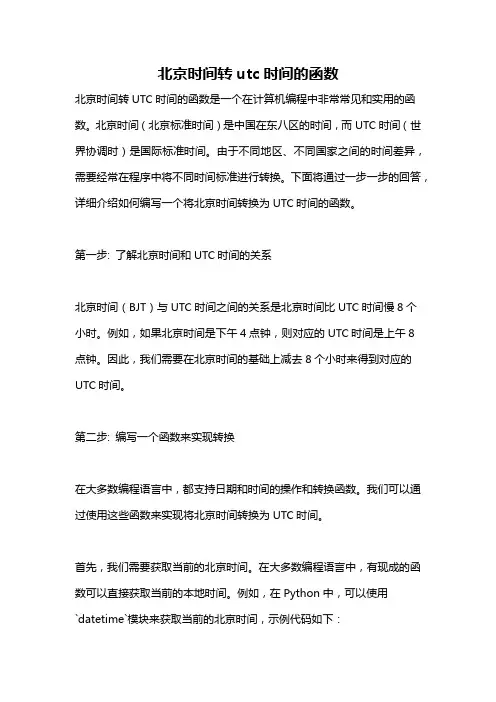 北京时间转 utc 时间的函数

北京时间转 UTC 时间的函数是一个在计算机编程中非常常见和实用的函数。北京时间（北京标准时间）是中国在东八区的时间，而 UTC 时间（世界协调时）是国际标准时间。由于不同地区、不同国家之间的时间差异，需要经常在程序中将不同时间标准进行转换。下面将通过一步一步的回答，详细介绍如何编写一个将北京时间转换为 UTC 时间的函数。

第一步: 了解北京时间和 UTC 时间的关系

北京时间（BJT）与 UTC 时间之间的关系是北京时间比 UTC 时间慢 8 个小时。例如，如果北京时间是下午 4 点钟，则对应的 UTC 时间是上午 8 点钟。因此，我们需要在北京时间的基础上减去 8 个小时来得到对应的 UTC 时间。

第二步: 编写一个函数来实现转换

在大多数编程语言中，都支持日期和时间的操作和转换函数。我们可以通过使用这些函数来实现将北京时间转换为 UTC 时间。

首先，我们需要获取当前的北京时间。在大多数编程语言中，有现成的函数可以直接获取当前的本地时间。例如，在 Python 中，可以使用 `datetime`模块来获取当前的北京时间，示例代码如下：